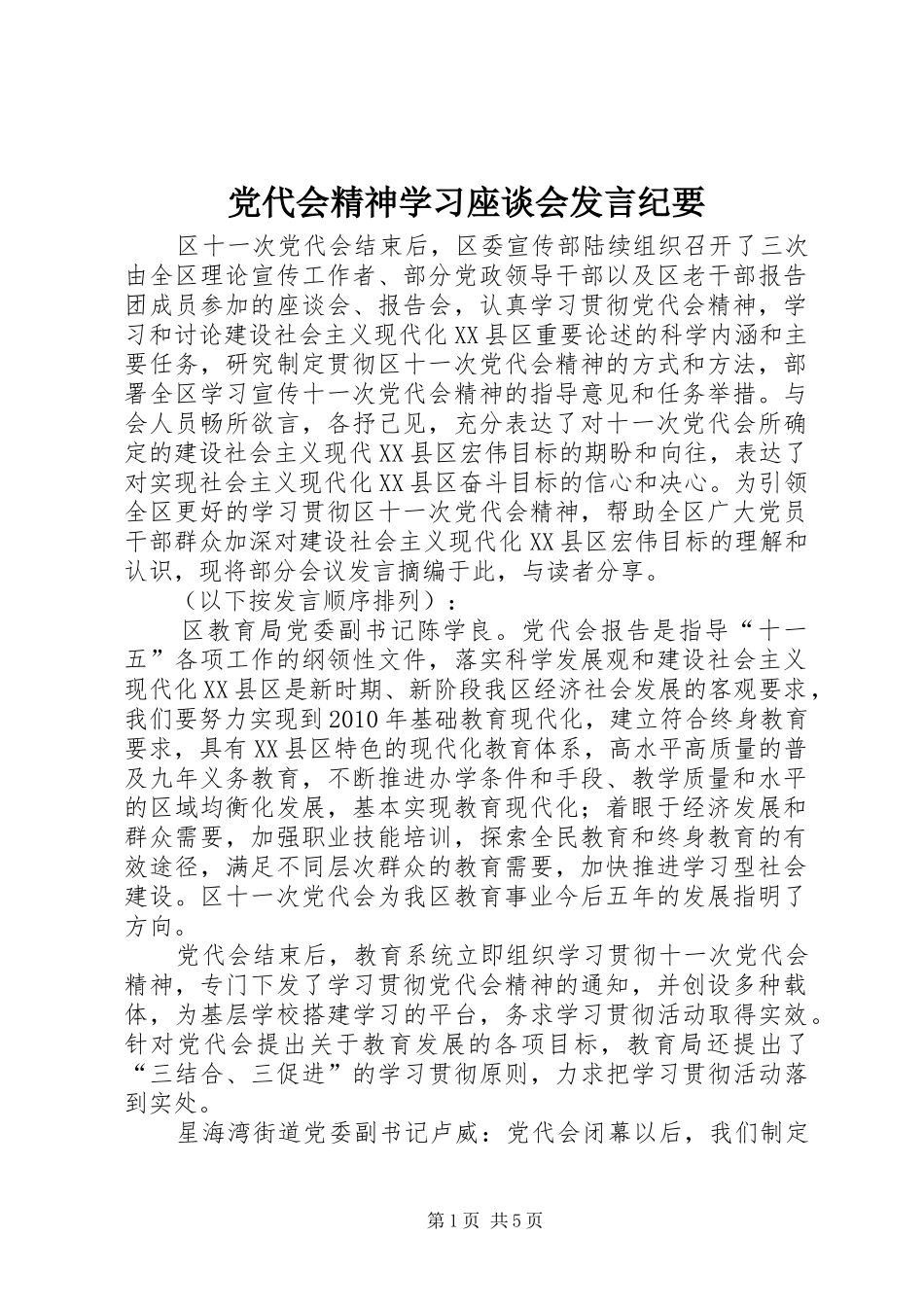 党代会精神学习座谈会发言纪要

区十一次党代会结束后，区委宣传部陆续组织召开了三次由全区理论宣传工作者、部分党政领导干部以及区老干部报告团成员参加的座谈会、报告会，认真学习贯彻党代会精神，学习和讨论建设社会主义现代化XX县区重要论述的科学内涵和主要任务，研究制定贯彻区十一次党代会精神的方式和方法，部署全区学习宣传十一次党代会精神的指导意见和任务举措。与会人员畅所欲言，各抒己见，充分表达了对十一次党代会所确定的建设社会主义现代XX县区宏伟目标的期盼和向往，表达了对实现社会主义现代化XX县区奋斗目标的信心和决心。为引领全区更好的学习贯彻区十一次党代会精神，帮助全区广大党员干部群众加深对建设社会主义现代化XX县区宏伟目标的理解和认识，现将部分会议发言摘编于此，与读者分享。

（以下按发言顺序排列）：

区教育局党委副书记陈学良。党代会报告是指导“十一五”各项工作的纲领性文件，落实科学发展观和建设社会主义现代化XX县区是新时期、新阶段我区经济社会发展的客观要求，我们要努力实现到2010年基础教育现代化，建立符合终身教育要求，具有XX县区特色的现代化教育体系，高水平高质量的普及九年义务教育，不断推进办学条件和手段、教学质量和水平的区域均衡化发展，基本实现教育现代化；着眼于经济发展和群众需要，加强职业技能培训，探索全民教育和终身教育的有效途径，满足不同层次群众的教育需要，加快推进学习型社会建设。区十一次党代会为我区教育事业今后五年的发展指明了方向。

党代会结束后，教育系统立即组织学习贯彻十一次党代会精神，专门下发了学习贯彻党代会精神的通知，并创设多种载体，为基层学校搭建学习的平台，务求学习贯彻活动取得实效。针对党代会提出关于教育发展的各项目标，教育局还提出了“三结合、三促进”的学习贯彻原则，力求把学习贯彻活动落到实处。

星海湾街道党委副书记卢威：党代会闭幕以后，我们制定

第1页 共5页